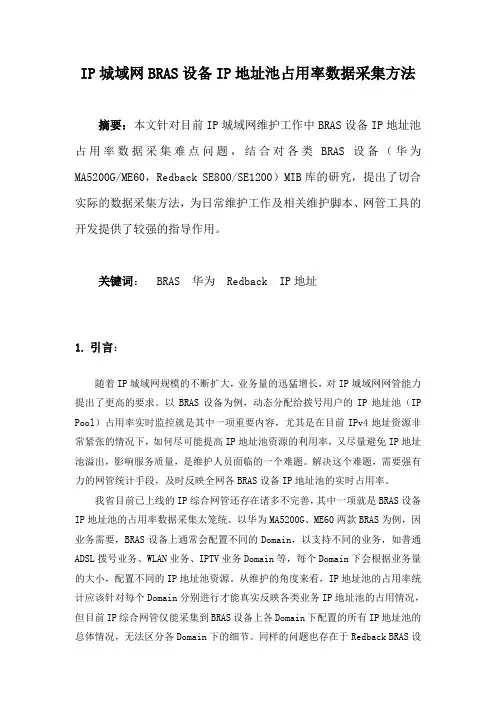 IP 城域网 BRAS 设备 IP 地址池占用率数据采集方法

摘要：本文针对目前 IP 城域网维护工作中 BRAS 设备 IP 地址池占用率数据采集难点问题，结合对各类 BRAS 设备（华为 MA5200G/ME60，Redback SE800/SE1200）MIB 库的研究，提出了切合实际的数据采集方法，为日常维护工作及相关维护脚本、网管工具的开发提供了较强的指导作用。

关键词： BRAS 华为 Redback IP 地址

1. 引言：

随着 IP 城域网规模的不断扩大，业务量的迅猛增长，对 IP 城域网网管能力提出了更高的要求。以 BRAS 设备为例，动态分配给拨号用户的 IP 地址池（IP Pool）占用率实时监控就是其中一项重要内容，尤其是在目前 IPv4 地址资源非常紧张的情况下，如何尽可能提高 IP 地址池资源的利用率，又尽量避免 IP 地址池溢出，影响服务质量，是维护人员面临的一个难题。解决这个难题，需要强有力的网管统计手段，及时反映全网各 BRAS 设备 IP 地址池的实时占用率。

我省目前已上线的 IP 综合网管还存在诸多不完善，其中一项就是 BRAS 设备 IP 地址池的占用率数据采集太笼统。以华为 MA5200G、ME60 两款 BRAS 为例，因业务需要，BRAS 设备上通常会配置不同的 Domain，以支持不同的业务，如普通 ADSL 拨号业务、WLAN 业务、IPTV 业务 Domain 等，每个 Domain 下会根据业务量的大小，配置不同的 IP 地址池资源。从维护的角度来看，IP 地址池的占用率统计应该针对每个 Domain 分别进行才能真实反映各类业务 IP 地址池的占用情况，但目前 IP 综合网管仅能采集到 BRAS 设备上各 Domain 下配置的所有 IP 地址池的总体情况，无法区分各 Domain 下的细节。同样的问题也存在于 Redback BRAS 设